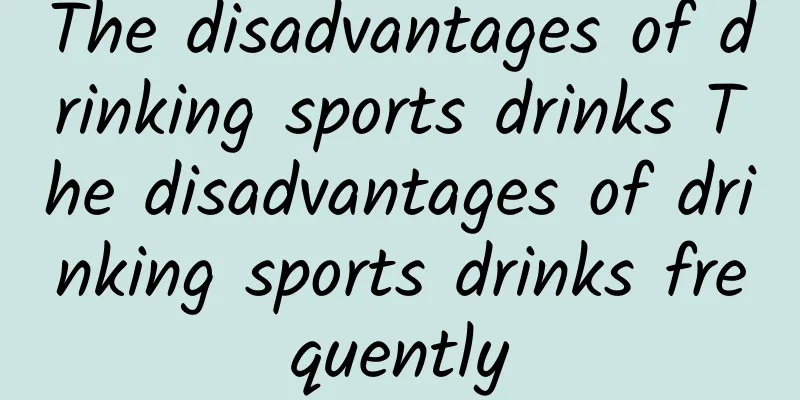 The disadvantages of drinking sports drinks The disadvantages of drinking sports drinks frequently